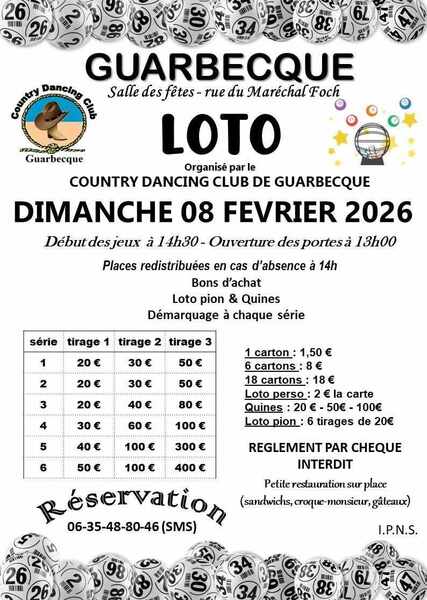 GUARBECQUE
Salle des fêtes - rue du Maréchal Foch

Country Dancing Club
Guarbecque

LOTO

Organisé par le
COUNTRY DANCING CLUB DE GUARBECQUE

DIMANCHE 08 FEVRIER 2026

Début des jeux à 14h30 - Ouverture des portes à 13h00

Places redistribuées en cas d'absence à 14h
Bons d'achat
Loto pion & Quines
Démarquage à chaque série

| série | tirage 1 | tirage 2 | tirage 3 |
|---|---|---|---|
| 1 | 20 € | 30 € | 50 € |
| 2 | 20 € | 30 € | 50 € |
| 3 | 20 € | 40 € | 80 € |
| 4 | 30 € | 60 € | 100 € |
| 5 | 40 € | 100 € | 300 € |
| 6 | 50 € | 100 € | 400 € |

1 carton : 1,50 €
6 cartons : 8 €
18 cartons : 18 €
Loto perso : 2 € la carte
Quines : 20 € - 50€ - 100€
Loto pion : 6 tirages de 20€

REGLEMENT PAR CHEQUE INTERDIT

Petite restauration sur place
(sandwichs, croque-monsieur, gâteaux)

Réservation
06-35-48-80-46 (SMS)

I.P.N.S.